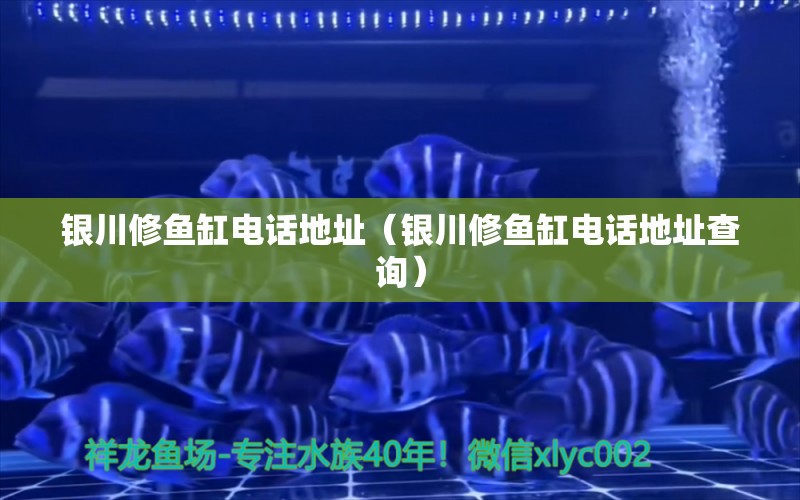 银川修鱼缸电话地址（银川修鱼缸电话地址查询）

祥龙鱼场-专注水族40年！微信xlyc002